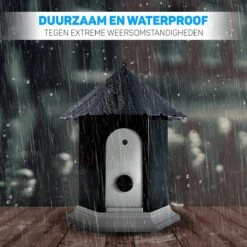 DUURZAAM EN WATERPROOF
TEGEN EXTREME WEERSOMSTANDIGHEDEN